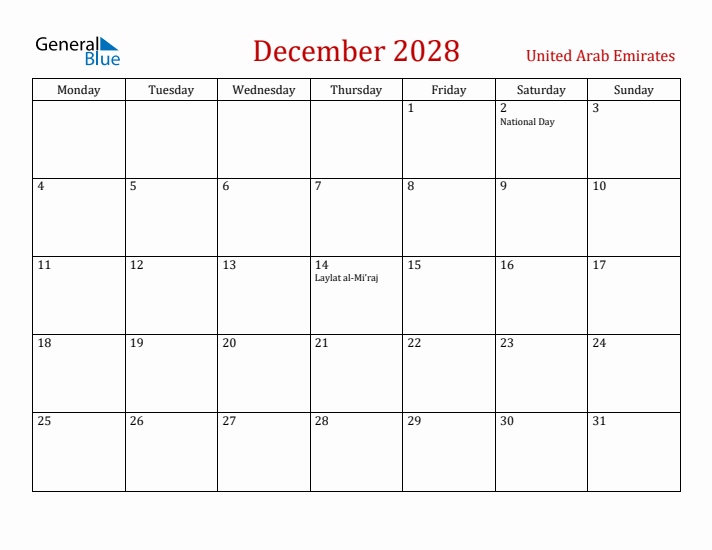 General Blue

December 2028

United Arab Emirates

| Monday | Tuesday | Wednesday | Thursday | Friday | Saturday | Sunday |
|---|---|---|---|---|---|---|
| | | | | 1 | 2 National Day | 3 |
| 4 | 5 | 6 | 7 | 8 | 9 | 10 |
| 11 | 12 | 13 | 14 Laylat al-Mi'raj | 15 | 16 | 17 |
| 18 | 19 | 20 | 21 | 22 | 23 | 24 |
| 25 | 26 | 27 | 28 | 29 | 30 | 31 |